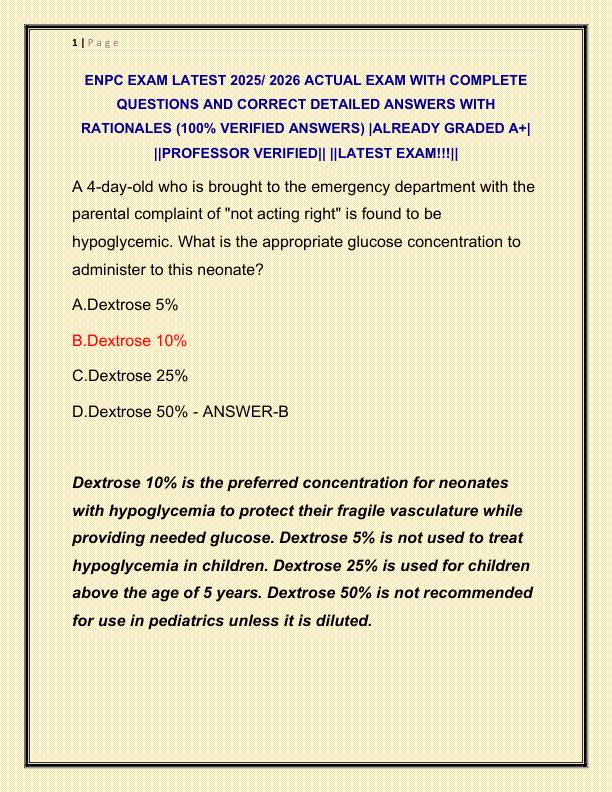 1 | P a g e

ENPC EXAM LATEST 2025/ 2026 ACTUAL EXAM WITH COMPLETE QUESTIONS AND CORRECT DETAILED ANSWERS WITH RATIONALES (100% VERIFIED ANSWERS) |ALREADY GRADED A+| ||PROFESSOR VERIFIED|| ||LATEST EXAM!!!||

A 4-day-old who is brought to the emergency department with the parental complaint of "not acting right" is found to be hypoglycemic. What is the appropriate glucose concentration to administer to this neonate?

A.Dextrose 5%

B.Dextrose 10%

C.Dextrose 25%

D.Dextrose 50% - ANSWER-B

Dextrose 10% is the preferred concentration for neonates with hypoglycemia to protect their fragile vasculature while providing needed glucose. Dextrose 5% is not used to treat hypoglycemia in children. Dextrose 25% is used for children above the age of 5 years. Dextrose 50% is not recommended for use in pediatrics unless it is diluted.